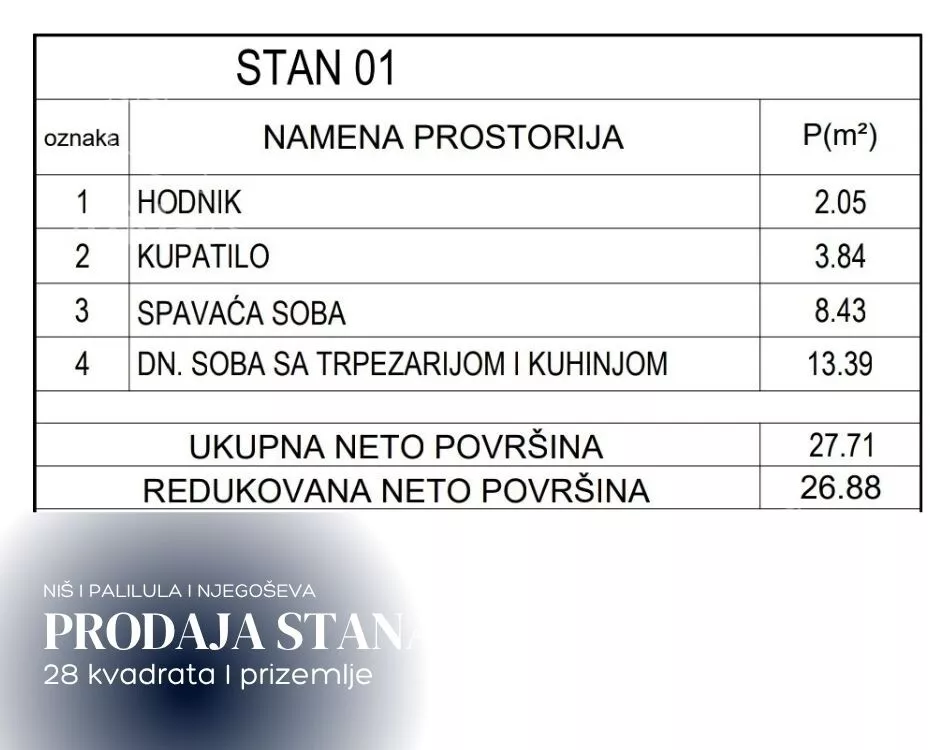 STAN 01

| oznaka | NAMENA PROSTORIJA | P(m²) |
|---|---|---|
| 1 | HODNIK | 2.05 |
| 2 | KUPATILO | 3.84 |
| 3 | SPAVAĆA SOBA | 8.43 |
| 4 | DN. SOBA SA TRPEZARIJOM I KUHINJOM | 13.39 |
| | | |
| | UKUPNA NETO POVRŠINA | 27.71 |
| | REDUKOVANA NETO POVRŠINA | 26.88 |

NIŠ I PALILULA I NJEGOŠEVA

PRODAJA STANA

28 kvadrata I prizemlje